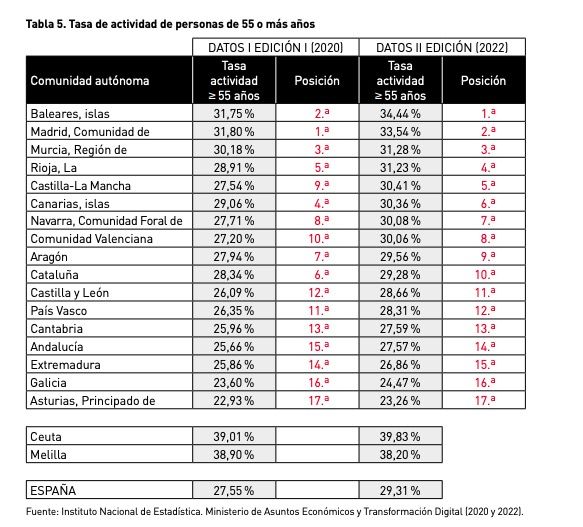 Tabla 5. Tasa de actividad de personas de 55 o más años

| | DATOS I EDICIÓN I (2020) | | DATOS II EDICIÓN (2022) | |
|---|---|---|---|---|
| Comunidad autónoma | Tasa actividad ≥ 55 años | Posición | Tasa actividad ≥ 55 años | Posición |
| Baleares, islas | 31,75 % | 2.ª | 34,44 % | 1.ª |
| Madrid, Comunidad de | 31,80 % | 1.ª | 33,54 % | 2.ª |
| Murcia, Región de | 30,18 % | 3.ª | 31,28 % | 3.ª |
| Rioja, La | 28,91 % | 5.ª | 31,23 % | 4.ª |
| Castilla-La Mancha | 27,54 % | 9.ª | 30,41 % | 5.ª |
| Canarias, islas | 29,06 % | 4.ª | 30,36 % | 6.ª |
| Navarra, Comunidad Foral de | 27,71 % | 8.ª | 30,08 % | 7.ª |
| Comunidad Valenciana | 27,20 % | 10.ª | 30,06 % | 8.ª |
| Aragón | 27,94 % | 7.ª | 29,56 % | 9.ª |
| Cataluña | 28,34 % | 6.ª | 29,28 % | 10.ª |
| Castilla y León | 26,09 % | 12.ª | 28,66 % | 11.ª |
| País Vasco | 26,35 % | 11.ª | 28,31 % | 12.ª |
| Cantabria | 25,96 % | 13.ª | 27,59 % | 13.ª |
| Andalucía | 25,66 % | 15.ª | 27,57 % | 14.ª |
| Extremadura | 25,86 % | 14.ª | 26,86 % | 15.ª |
| Galicia | 23,60 % | 16.ª | 24,47 % | 16.ª |
| Asturias, Principado de | 22,93 % | 17.ª | 23,26 % | 17.ª |

| | | | |
|---|---|---|---|
| Ceuta | 39,01 % | | 39,83 % |
| Melilla | 38,90 % | | 38,20 % |

| | | | |
|---|---|---|---|
| ESPAÑA | 27,55 % | | 29,31 % |

Fuente: Instituto Nacional de Estadística. Ministerio de Asuntos Económicos y Transformación Digital (2020 y 2022).